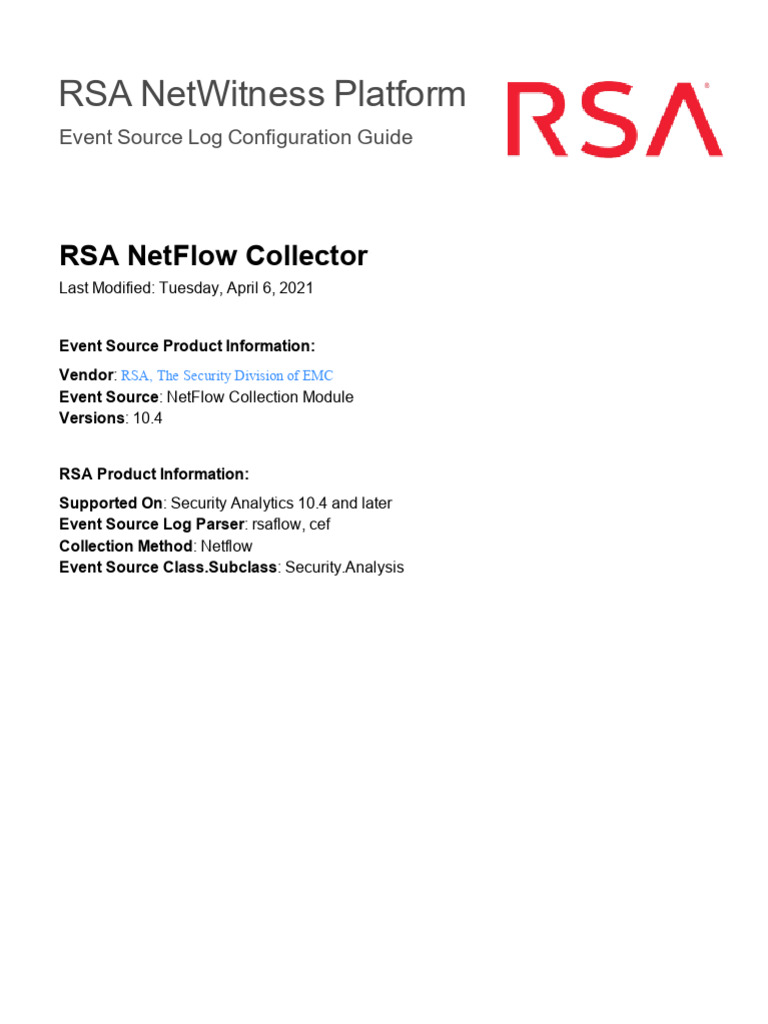 RSA NetWitness Platform

Event Source Log Configuration Guide

RSA

RSA NetFlow Collector

Last Modified: Tuesday, April 6, 2021

Event Source Product Information:

Vendor: RSA, The Security Division of EMC
Event Source: NetFlow Collection Module
Versions: 10.4

RSA Product Information:

Supported On: Security Analytics 10.4 and later
Event Source Log Parser: rsaflow, cef
Collection Method: Netflow
Event Source Class.Subclass: Security.Analysis